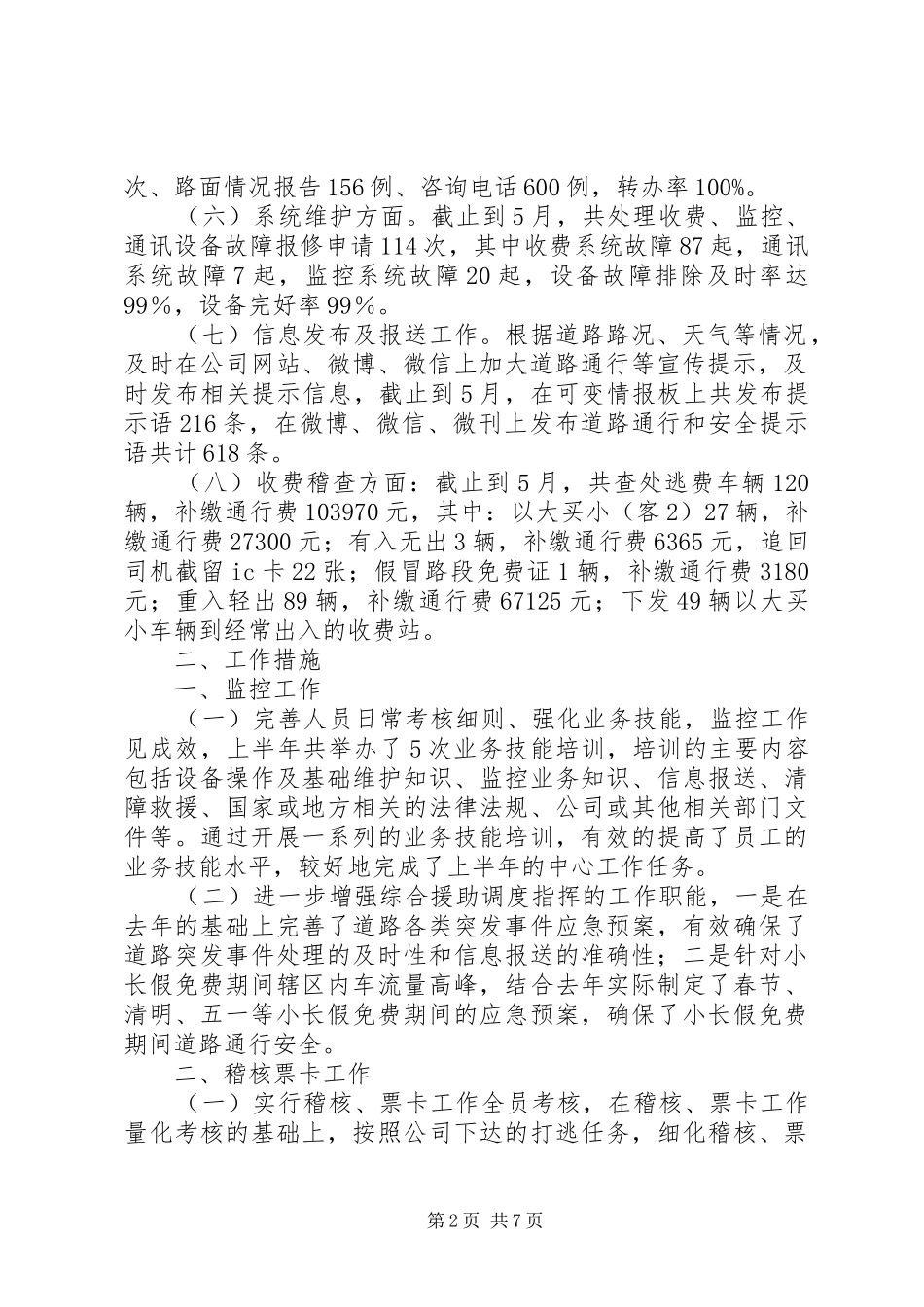 次、路面情况报告156例、咨询电话600例，转办率100%。

（六）系统维护方面。截止到5月，共处理收费、监控、通讯设备故障报修申请114次，其中收费系统故障87起，通讯系统故障7起，监控系统故障20起，设备故障排除及时率达99%，设备完好率99%。

（七）信息发布及报送工作。根据道路路况、天气等情况，及时在公司网站、微博、微信上加大道路通行等宣传提示，及时发布相关提示信息，截止到5月，在可变情报板上共发布提示语216条，在微博、微信、微刊上发布道路通行和安全提示语共计618条。

（八）收费稽查方面：截止到5月，共查处逃费车辆120辆，补缴通行费103970元，其中：以大买小（客2）27辆，补缴通行费27300元；有入无出3辆，补缴通行费6365元，追回司机截留ic卡22张；假冒路段免费证1辆，补缴通行费3180元；重入轻出89辆，补缴通行费67125元；下发49辆以大买小车辆到经常出入的收费站。

二、工作措施

一、监控工作

（一）完善人员日常考核细则、强化业务技能，监控工作见成效，上半年共举办了5次业务技能培训，培训的主要内容包括设备操作及基础维护知识、监控业务知识、信息报送、清障救援、国家或地方相关的法律法规、公司或其他相关部门文件等。通过开展一系列的业务技能培训，有效的提高了员工的业务技能水平，较好地完成了上半年的中心工作任务。

（二）进一步增强综合援助调度指挥的工作职能，一是在去年的基础上完善了道路各类突发事件应急预案，有效确保了道路突发事件处理的及时性和信息报送的准确性；二是针对小长假免费期间辖区内车流量高峰，结合去年实际制定了春节、清明、五一等小长假免费期间的应急预案，确保了小长假免费期间道路通行安全。

二、稽核票卡工作

（一）实行稽核、票卡工作全员考核，在稽核、票卡工作量化考核的基础上，按照公司下达的打逃任务，细化稽核、票

第2页 共7页